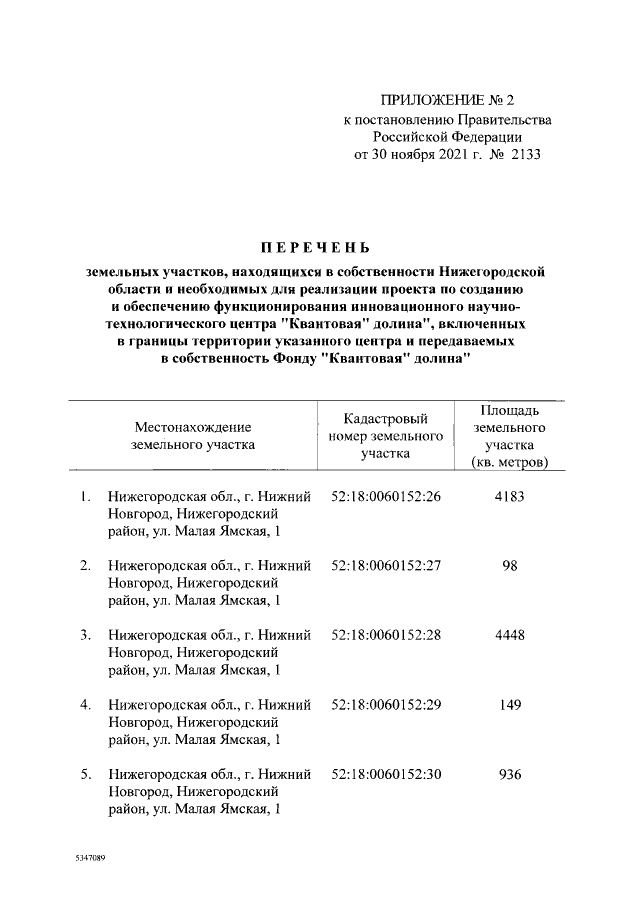 ПРИЛОЖЕНИЕ № 2
к постановлению Правительства
Российской Федерации
от 30 ноября 2021 г. № 2133

ПЕРЕЧЕНЬ

земельных участков, находящихся в собственности Нижегородской области и необходимых для реализации проекта по созданию и обеспечению функционирования инновационного научно-технологического центра "Квантовая" долина", включенных в границы территории указанного центра и передаваемых в собственность Фонду "Квантовая" долина"

| | Местонахождение земельного участка | Кадастровый номер земельного участка | Площадь земельного участка (кв. метров) |
|---|---|---|---|
| 1. | Нижегородская обл., г. Нижний Новгород, Нижегородский район, ул. Малая Ямская, 1 | 52:18:0060152:26 | 4183 |
| 2. | Нижегородская обл., г. Нижний Новгород, Нижегородский район, ул. Малая Ямская, 1 | 52:18:0060152:27 | 98 |
| 3. | Нижегородская обл., г. Нижний Новгород, Нижегородский район, ул. Малая Ямская, 1 | 52:18:0060152:28 | 4448 |
| 4. | Нижегородская обл., г. Нижний Новгород, Нижегородский район, ул. Малая Ямская, 1 | 52:18:0060152:29 | 149 |
| 5. | Нижегородская обл., г. Нижний Новгород, Нижегородский район, ул. Малая Ямская, 1 | 52:18:0060152:30 | 936 |

5347089